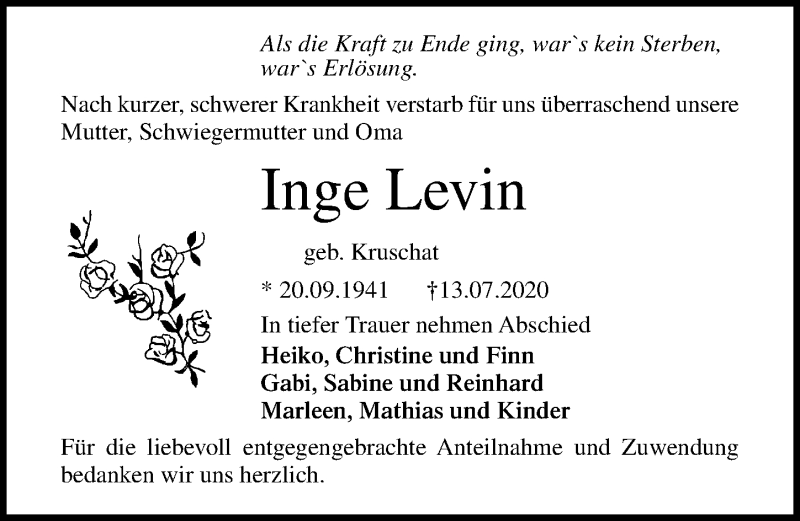 Als die Kraft zu Ende ging, war`s kein Sterben,
war`s Erlösung.

Nach kurzer, schwerer Krankheit verstarb für uns überraschend unsere Mutter, Schwiegermutter und Oma

Inge Levin

geb. Kruschat

* 20.09.1941 †13.07.2020

In tiefer Trauer nehmen Abschied

Heiko, Christine und Finn
Gabi, Sabine und Reinhard
Marleen, Mathias und Kinder

Für die liebevoll entgegengebrachte Anteilnahme und Zuwendung bedanken wir uns herzlich.